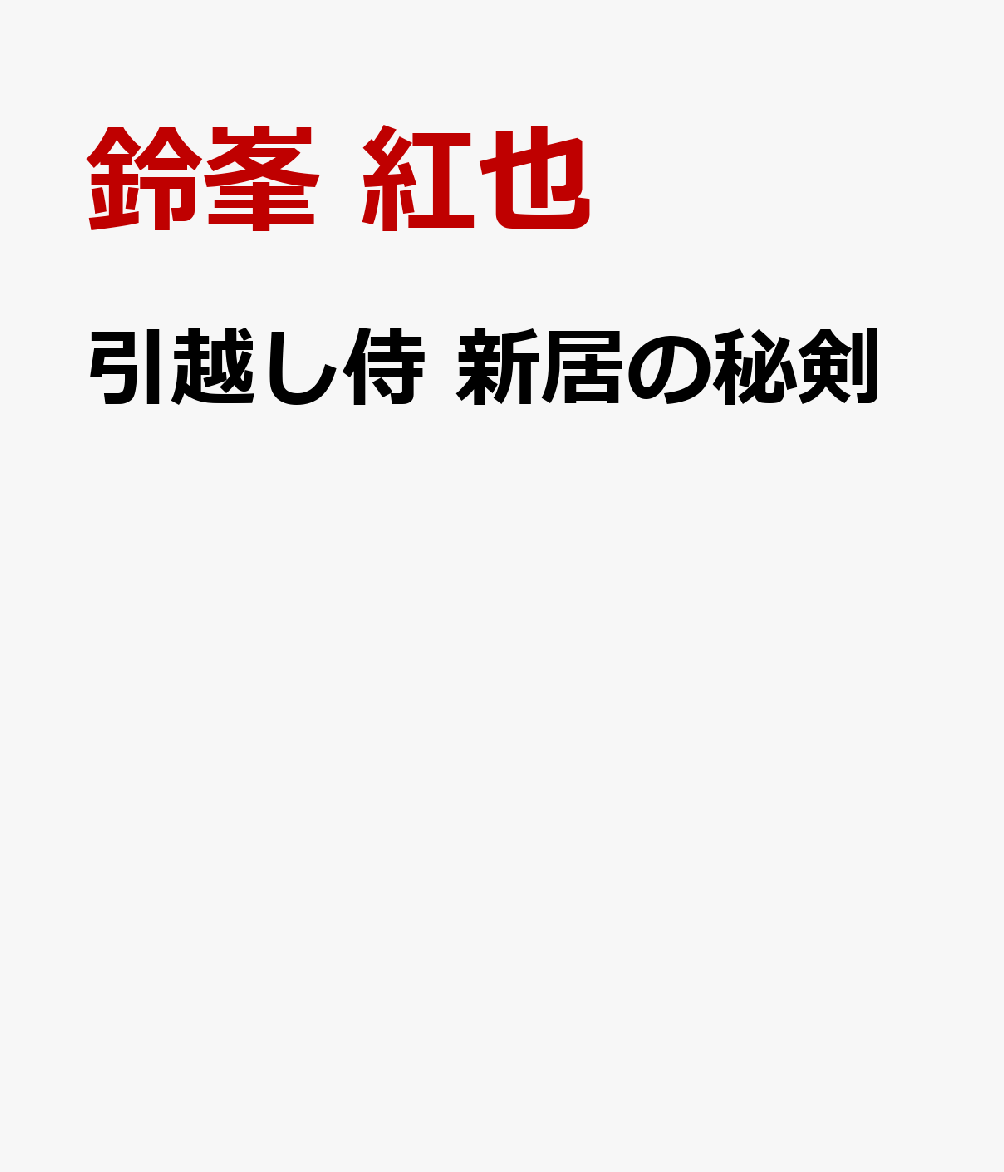 鈴峯 紅也

引越し侍 新居の秘剣